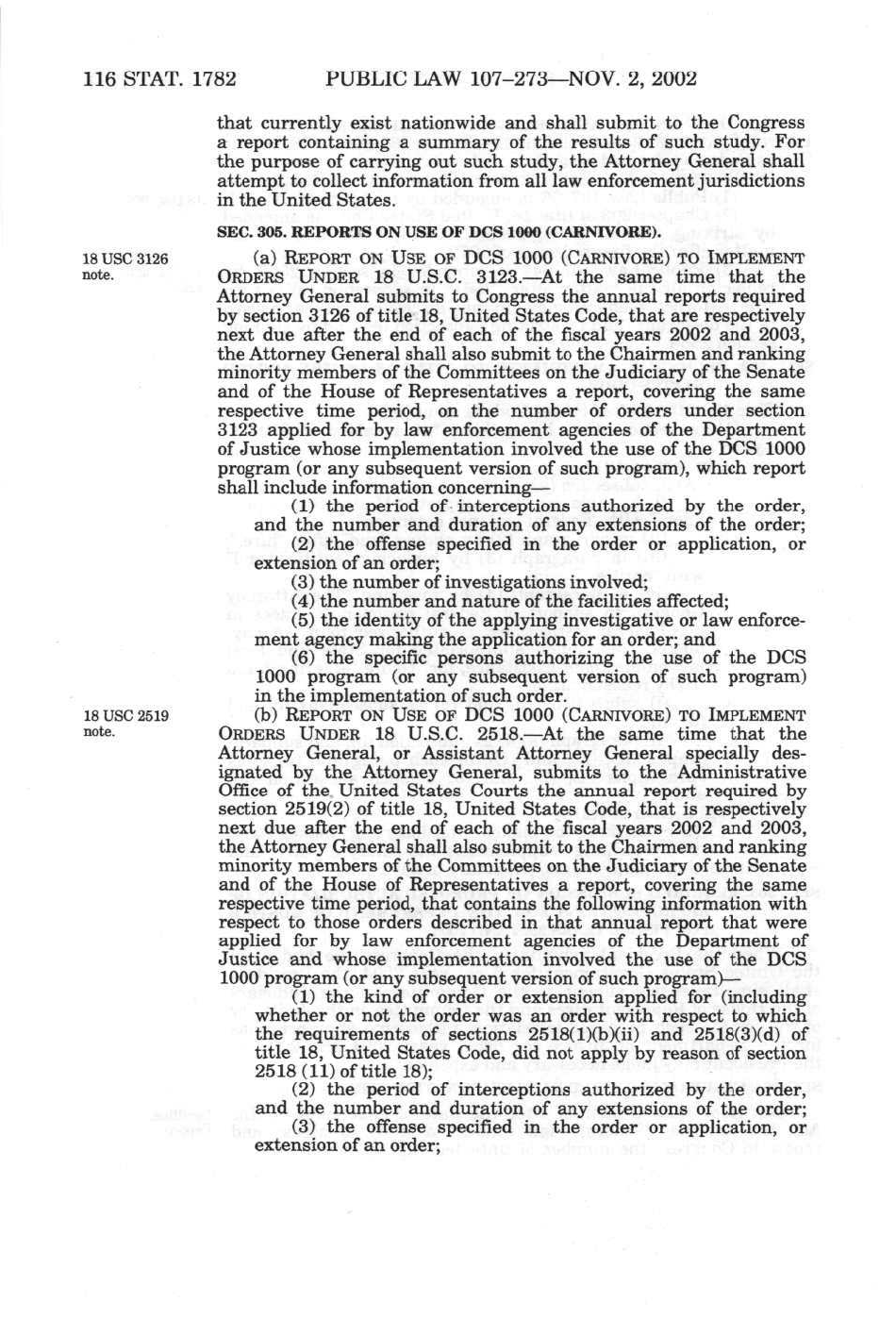 116 STAT. 1782 PUBLIC LAW 107–273—NOV. 2, 2002

that currently exist nationwide and shall submit to the Congress a report containing a summary of the results of such study. For the purpose of carrying out such study, the Attorney General shall attempt to collect information from all law enforcement jurisdictions in the United States.

SEC. 305. REPORTS ON USE OF DCS 1000 (CARNIVORE).

18 USC 3126 note.

(a) REPORT ON USE OF DCS 1000 (CARNIVORE) TO IMPLEMENT ORDERS UNDER 18 U.S.C. 3123.—At the same time that the Attorney General submits to Congress the annual reports required by section 3126 of title 18, United States Code, that are respectively next due after the end of each of the fiscal years 2002 and 2003, the Attorney General shall also submit to the Chairmen and ranking minority members of the Committees on the Judiciary of the Senate and of the House of Representatives a report, covering the same respective time period, on the number of orders under section 3123 applied for by law enforcement agencies of the Department of Justice whose implementation involved the use of the DCS 1000 program (or any subsequent version of such program), which report shall include information concerning—

(1) the period of interceptions authorized by the order, and the number and duration of any extensions of the order;

(2) the offense specified in the order or application, or extension of an order;

(3) the number of investigations involved;

(4) the number and nature of the facilities affected;

(5) the identity of the applying investigative or law enforcement agency making the application for an order; and

(6) the specific persons authorizing the use of the DCS 1000 program (or any subsequent version of such program) in the implementation of such order.

18 USC 2519 note.

(b) REPORT ON USE OF DCS 1000 (CARNIVORE) TO IMPLEMENT ORDERS UNDER 18 U.S.C. 2518.—At the same time that the Attorney General, or Assistant Attorney General specially designated by the Attorney General, submits to the Administrative Office of the United States Courts the annual report required by section 2519(2) of title 18, United States Code, that is respectively next due after the end of each of the fiscal years 2002 and 2003, the Attorney General shall also submit to the Chairmen and ranking minority members of the Committees on the Judiciary of the Senate and of the House of Representatives a report, covering the same respective time period, that contains the following information with respect to those orders described in that annual report that were applied for by law enforcement agencies of the Department of Justice and whose implementation involved the use of the DCS 1000 program (or any subsequent version of such program)—

(1) the kind of order or extension applied for (including whether or not the order was an order with respect to which the requirements of sections 2518(1)(b)(ii) and 2518(3)(d) of title 18, United States Code, did not apply by reason of section 2518 (11) of title 18);

(2) the period of interceptions authorized by the order, and the number and duration of any extensions of the order;

(3) the offense specified in the order or application, or extension of an order;